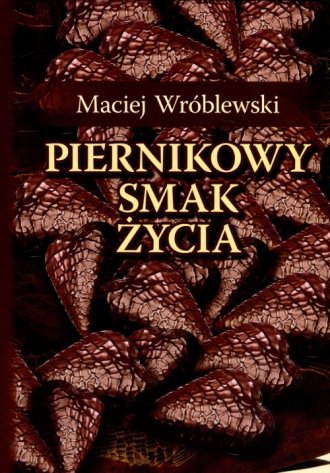 Maciej Wróblewski

PIERNIKOWY SMAK ŻYCIA